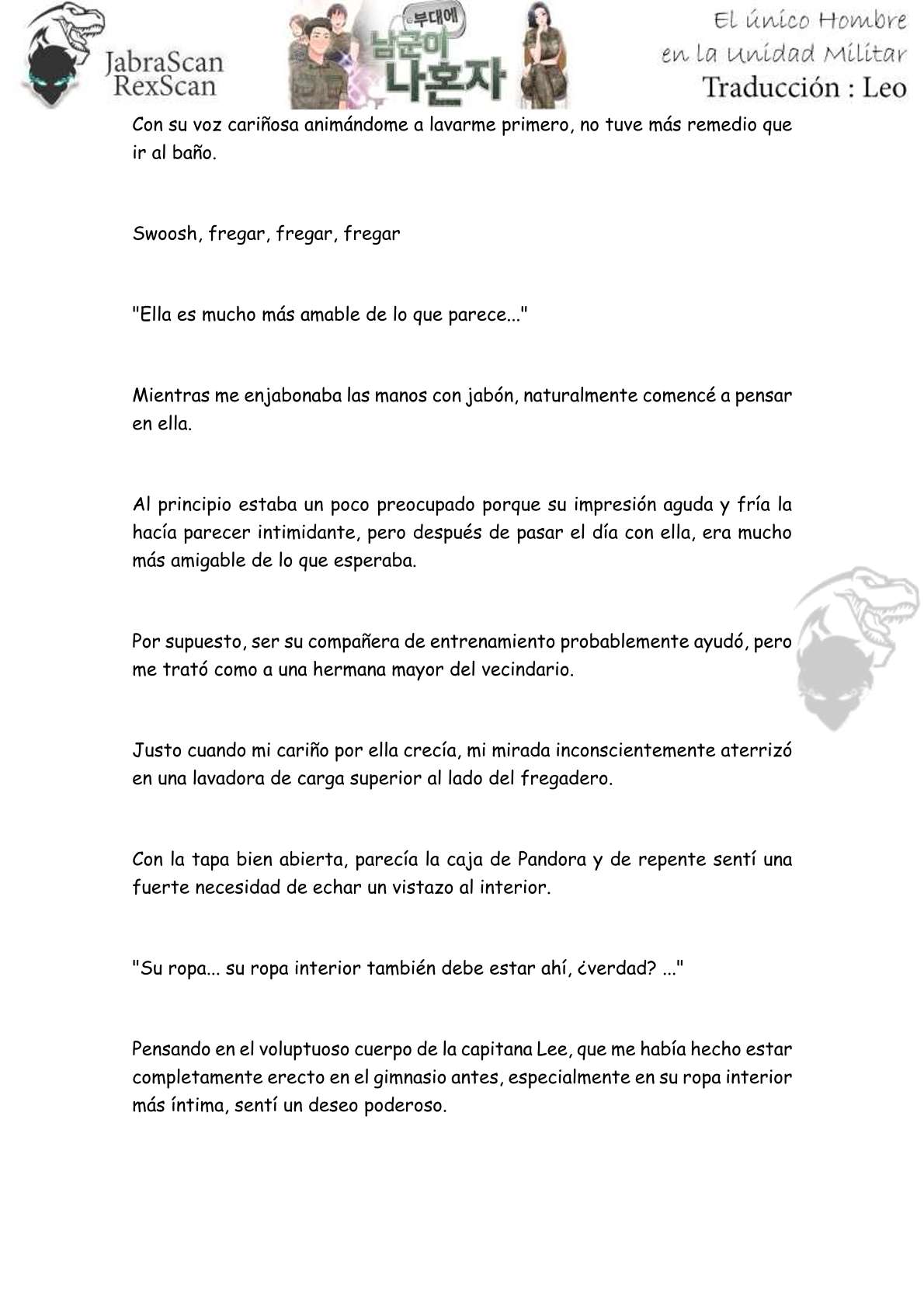 JabraScan
RexScan

부대에
남군이
나혼자

El único Hombre
en la Unidad Militar
Traducción : Leo

Con su voz cariñosa animándome a lavarme primero, no tuve más remedio que ir al baño.

Swoosh, fregar, fregar, fregar

"Ella es mucho más amable de lo que parece..."

Mientras me enjabonaba las manos con jabón, naturalmente comencé a pensar en ella.

Al principio estaba un poco preocupado porque su impresión aguda y fría la hacía parecer intimidante, pero después de pasar el día con ella, era mucho más amigable de lo que esperaba.

Por supuesto, ser su compañera de entrenamiento probablemente ayudó, pero me trató como a una hermana mayor del vecindario.

Justo cuando mi cariño por ella crecía, mi mirada inconscientemente aterrizó en una lavadora de carga superior al lado del fregadero.

Con la tapa bien abierta, parecía la caja de Pandora y de repente sentí una fuerte necesidad de echar un vistazo al interior.

"Su ropa... su ropa interior también debe estar ahí, ¿verdad? ..."

Pensando en el voluptuoso cuerpo de la capitana Lee, que me había hecho estar completamente erecto en el gimnasio antes, especialmente en su ropa interior más íntima, sentí un deseo poderoso.